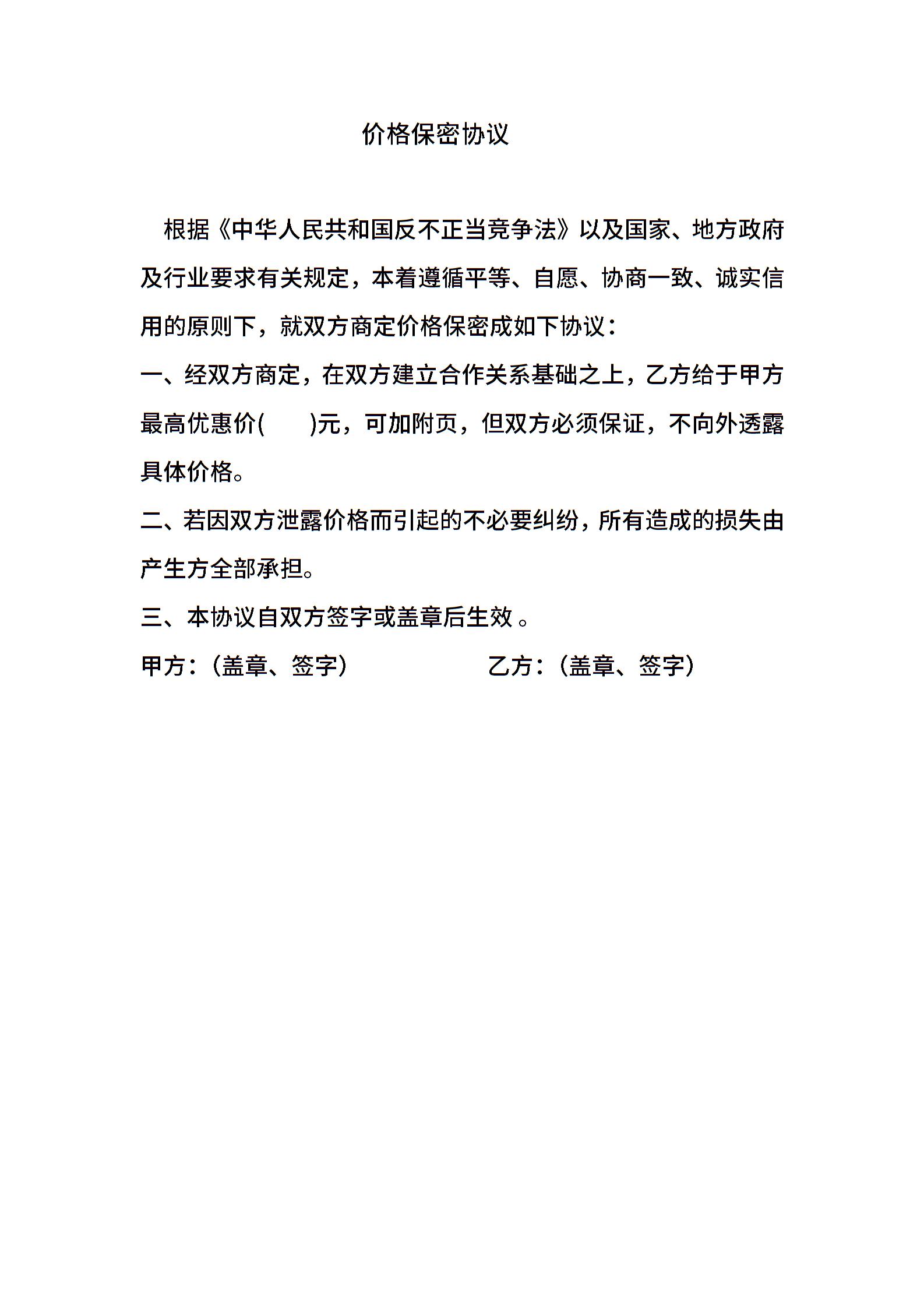 价格保密协议

根据《中华人民共和国反不正当竞争法》以及国家、地方政府及行业要求有关规定，本着遵循平等、自愿、协商一致、诚实信用的原则下，就双方商定价格保密成如下协议：

一、经双方商定，在双方建立合作关系基础之上，乙方给于甲方最高优惠价(　　)元，可加附页，但双方必须保证，不向外透露具体价格。

二、若因双方泄露价格而引起的不必要纠纷，所有造成的损失由产生方全部承担。

三、本协议自双方签字或盖章后生效 。

甲方：（盖章、签字）　　　　乙方：（盖章、签字）